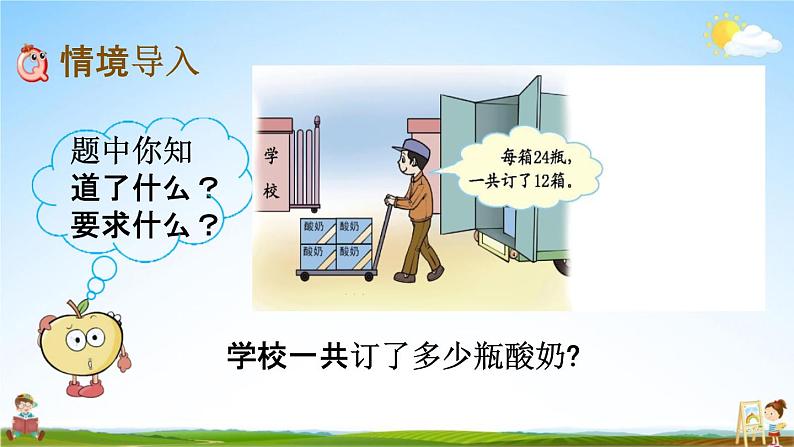 情境导入

题中你知道了什么？要求什么？

学校

酸奶 酸奶
酸奶 酸奶

每箱24瓶，一共订了12箱。

学校一共订了多少瓶酸奶?